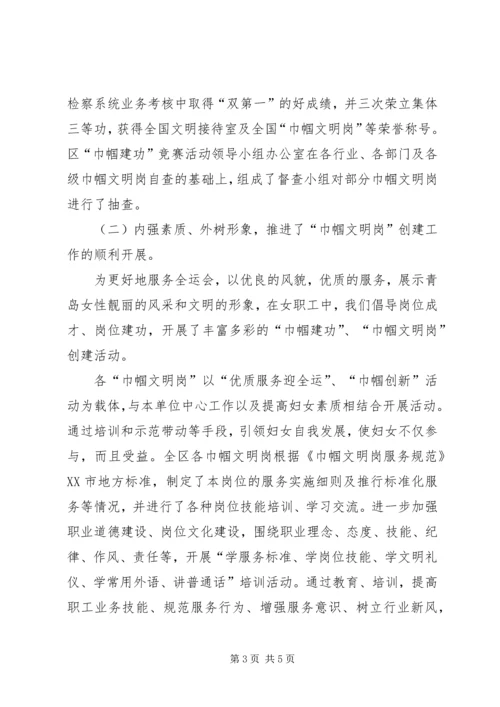 检察系统业务考核中取得“双第一”的好成绩，并三次荣立集体三等功，获得全国文明接待室及全国“巾帼文明岗”等荣誉称号。区“巾帼建功”竞赛活动领导小组办公室在各行业、各部门及各级巾帼文明岗自查的基础上，组成了督查小组对部分巾帼文明岗进行了抽查。

（二）内强素质、外树形象，推进了“巾帼文明岗”创建工作的顺利开展。

为更好地服务全运会，以优良的风貌，优质的服务，展示青岛女性靓丽的风采和文明的形象，在女职工中，我们倡导岗位成才、岗位建功，开展了丰富多彩的“巾帼建功”、“巾帼文明岗”创建活动。

各“巾帼文明岗”以“优质服务迎全运”、“巾帼创新”活动为载体，与本单位中心工作以及提高妇女素质相结合开展活动。通过培训和示范带动等手段，引领妇女自我发展，使妇女不仅参与，而且受益。全区各巾帼文明岗根据《巾帼文明岗服务规范》XX 市地方标准，制定了本岗位的服务实施细则及推行标准化服务等情况，并进行了各种岗位技能培训、学习交流。进一步加强职业道德建设、岗位文化建设，围绕职业理念、态度、技能、纪律、作风、责任等，开展“学服务标准、学岗位技能、学文明礼仪、学常用外语、讲普通话”培训活动。通过教育、培训，提高职工业务技能、规范服务行为、增强服务意识、树立行业新风，

第 3 页 共 5 页